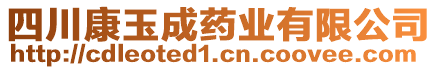 四川康玉成药业有限公司
http://cdleoted1.cn.coovee.com